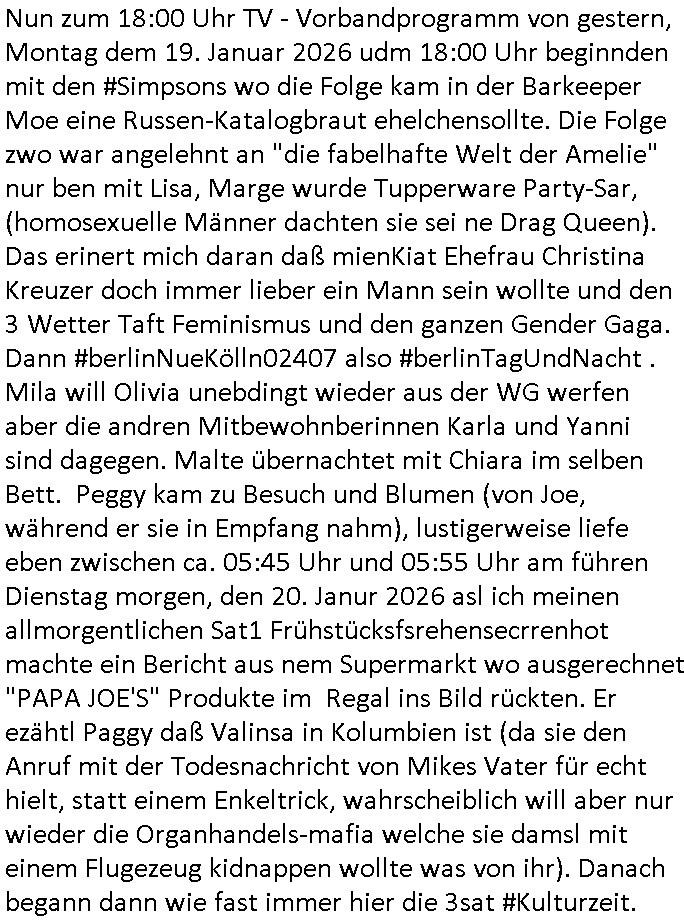 Nun zum 18:00 Uhr TV - Vorbandprogramm von gestern, Montag dem 19. Januar 2026 udm 18:00 Uhr beginnden mit den #Simpsons wo die Folge kam in der Barkeeper Moe eine Russen-Katalogbraut ehelchensollte. Die Folge zwo war angelehnt an "die fabelhafte Welt der Amelie" nur ben mit Lisa, Marge wurde Tupperware Party-Sar, (homosexuelle Männer dachten sie sei ne Drag Queen). Das erinert mich daran daß mienKiat Ehefrau Christina Kreuzer doch immer lieber ein Mann sein wollte und den 3 Wetter Taft Feminismus und den ganzen Gender Gaga. Dann #berlinNueKölln02407 also #berlinTagUndNacht . Mila will Olivia unebdingt wieder aus der WG werfen aber die andren Mitbewohnberinnen Karla und Yanni sind dagegen. Malte übernachtet mit Chiara im selben Bett. Peggy kam zu Besuch und Blumen (von Joe, während er sie in Empfang nahm), lustigerweise liefe eben zwischen ca. 05:45 Uhr und 05:55 Uhr am führen Dienstag morgen, den 20. Janur 2026 asl ich meinen allmorgentlichen Sat1 Frühstücksfsrehensecrrenhot machte ein Bericht aus nem Supermarkt wo ausgerechnet "PAPA JOE'S" Produkte im Regal ins Bild rückten. Er ezähtl Paggy daß Valinsa in Kolumbien ist (da sie den Anruf mit der Todesnachricht von Mikes Vater für echt hielt, statt einem Enkeltrick, wahrscheiblich will aber nur wieder die Organhandels-mafia welche sie damsl mit einem Flugezeug kidnappen wollte was von ihr). Danach begann dann wie fast immer hier die 3sat #Kulturzeit.